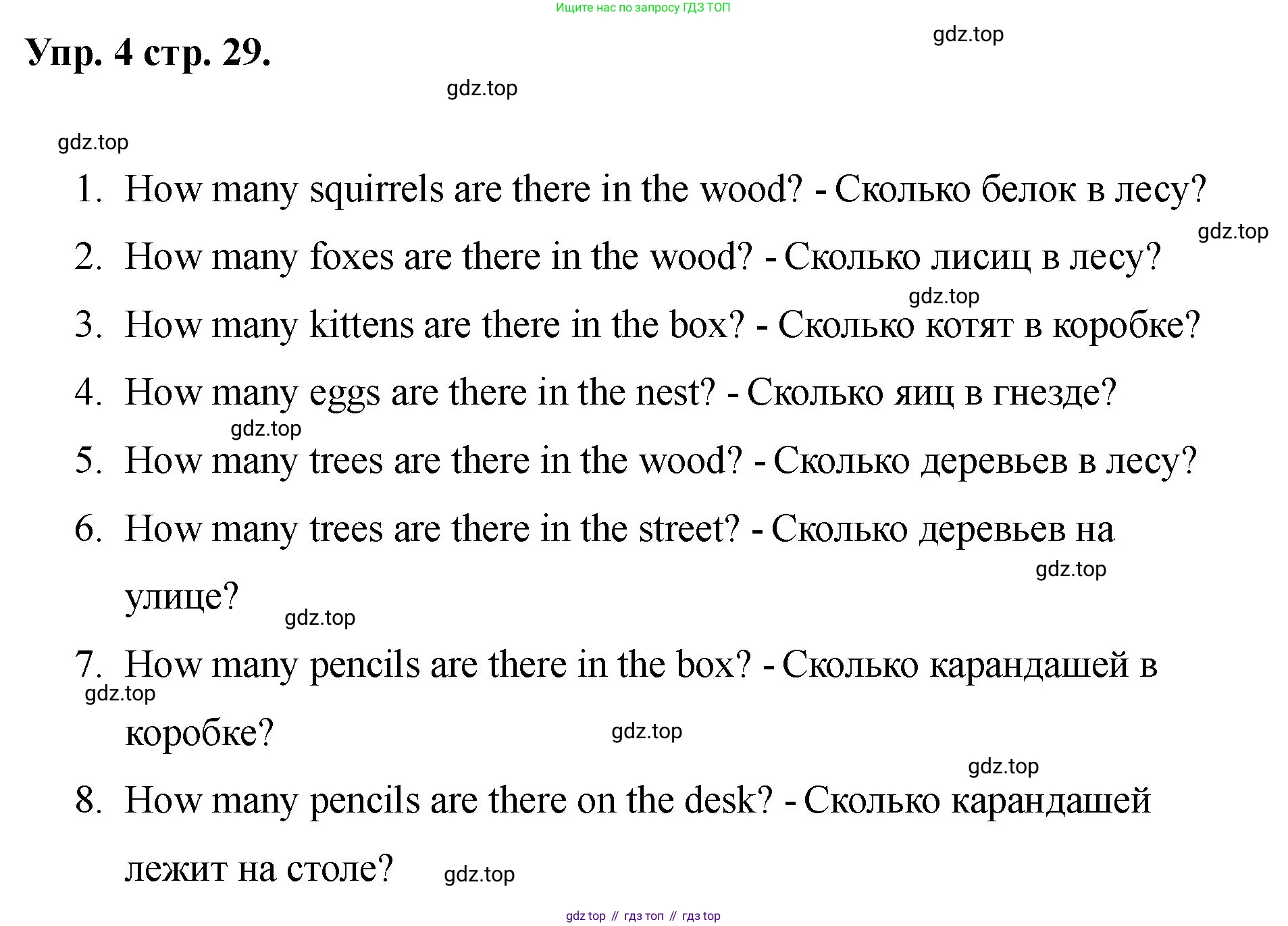 Ищите нас по запросу ГДЗ ТОП

Упр. 4 стр. 29.

gdz.top

gdz.top

gdz.top

1. How many squirrels are there in the wood? - Сколько белок в лесу?

gdz.top

2. How many foxes are there in the wood? - Сколько лисиц в лесу?

gdz.top

3. How many kittens are there in the box? - Сколько котят в коробке?

4. How many eggs are there in the nest? - Сколько яиц в гнезде?

gdz.top

5. How many trees are there in the wood? - Сколько деревьев в лесу?

6. How many trees are there in the street? - Сколько деревьев на улице?

gdz.top

gdz.top

7. How many pencils are there in the box? - Сколько карандашей в коробке?

gdz.top

gdz.top

gdz.top

8. How many pencils are there on the desk? - Сколько карандашей лежит на столе?

gdz.top

gdz top // гдз топ // гдз top